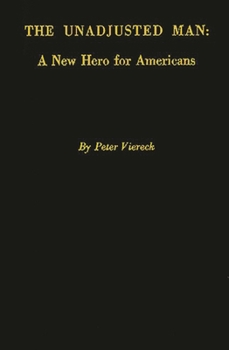 THE UNADJUSTED MAN:

A New Hero for Americans

By Peter Viereck